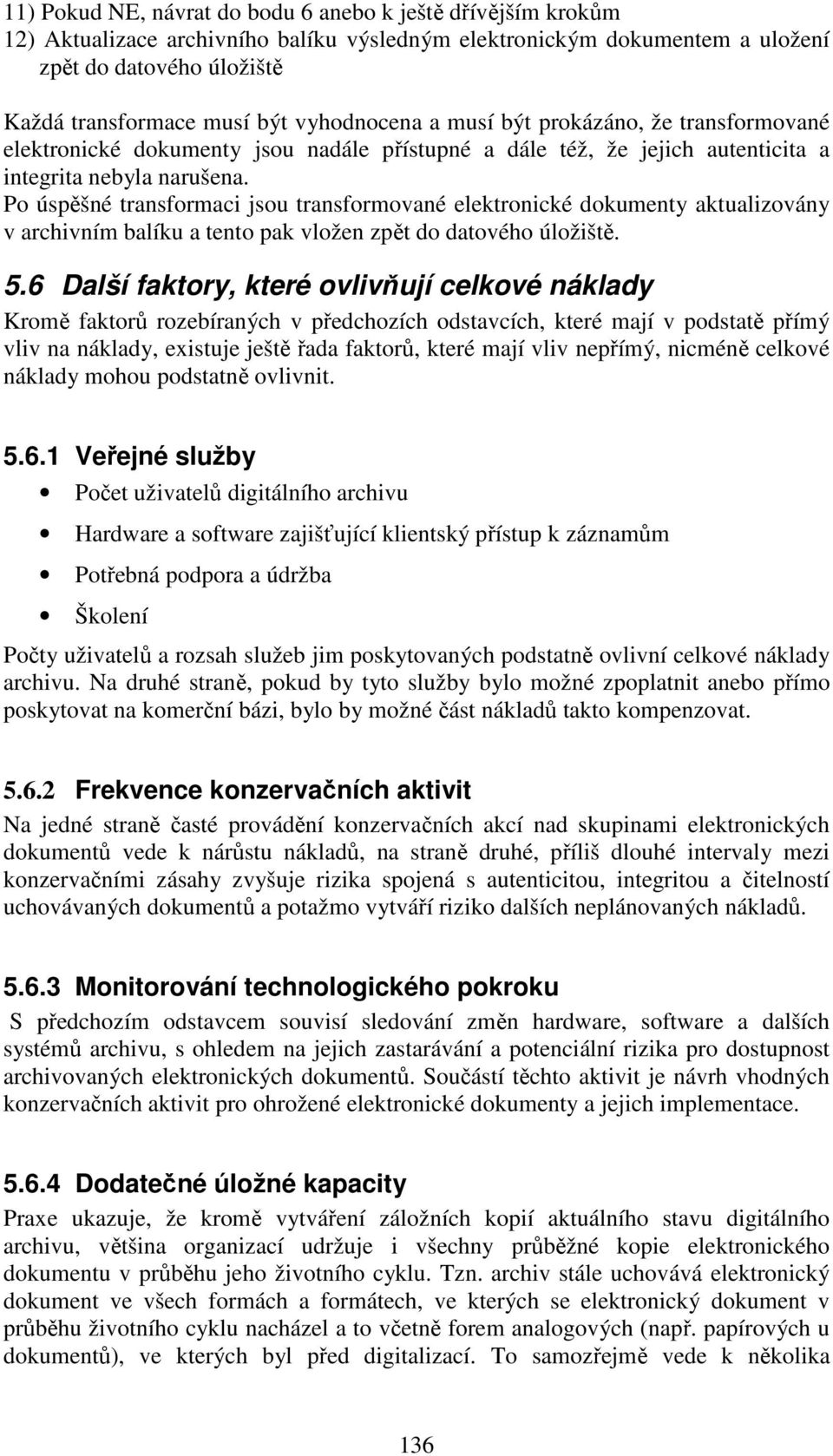 11) Pokud NE, návrat do bodu 6 anebo k ještě dřívějším krokům
12) Aktualizace archivního balíku výsledným elektronickým dokumentem a uložení zpět do datového úložiště

Každá transformace musí být vyhodnocena a musí být prokázáno, že transformované elektronické dokumenty jsou nadále přístupné a dále též, že jejich autenticita a integrita nebyla narušena.
Po úspěšné transformaci jsou transformované elektronické dokumenty aktualizovány v archivním balíku a tento pak vložen zpět do datového úložiště.

5.6 Další faktory, které ovlivňují celkové náklady

Kromě faktorů rozebíraných v předchozích odstavcích, které mají v podstatě přímý vliv na náklady, existuje ještě řada faktorů, které mají vliv nepřímý, nicméně celkové náklady mohou podstatně ovlivnit.

5.6.1 Veřejné služby

• Počet uživatelů digitálního archivu
• Hardware a software zajišťující klientský přístup k záznamům
• Potřebná podpora a údržba
• Školení

Počty uživatelů a rozsah služeb jim poskytovaných podstatně ovlivní celkové náklady archivu. Na druhé straně, pokud by tyto služby bylo možné zpoplatnit anebo přímo poskytovat na komerční bázi, bylo by možné část nákladů takto kompenzovat.

5.6.2 Frekvence konzervačních aktivit

Na jedné straně časté provádění konzervačních akcí nad skupinami elektronických dokumentů vede k nárůstu nákladů, na straně druhé, příliš dlouhé intervaly mezi konzervačními zásahy zvyšuje rizika spojená s autenticitou, integritou a čitelností uchovávaných dokumentů a potažmo vytváří riziko dalších neplánovaných nákladů.

5.6.3 Monitorování technologického pokroku

S předchozím odstavcem souvisí sledování změn hardware, software a dalších systémů archivu, s ohledem na jejich zastarávání a potenciální rizika pro dostupnost archivovaných elektronických dokumentů. Součástí těchto aktivit je návrh vhodných konzervačních aktivit pro ohrožené elektronické dokumenty a jejich implementace.

5.6.4 Dodatečné úložné kapacity

Praxe ukazuje, že kromě vytváření záložních kopií aktuálního stavu digitálního archivu, většina organizací udržuje i všechny průběžné kopie elektronického dokumentu v průběhu jeho životního cyklu. Tzn. archiv stále uchovává elektronický dokument ve všech formách a formátech, ve kterých se elektronický dokument v průběhu životního cyklu nacházel a to včetně forem analogových (např. papírových u dokumentů), ve kterých byl před digitalizací. To samozřejmě vede k několika

136